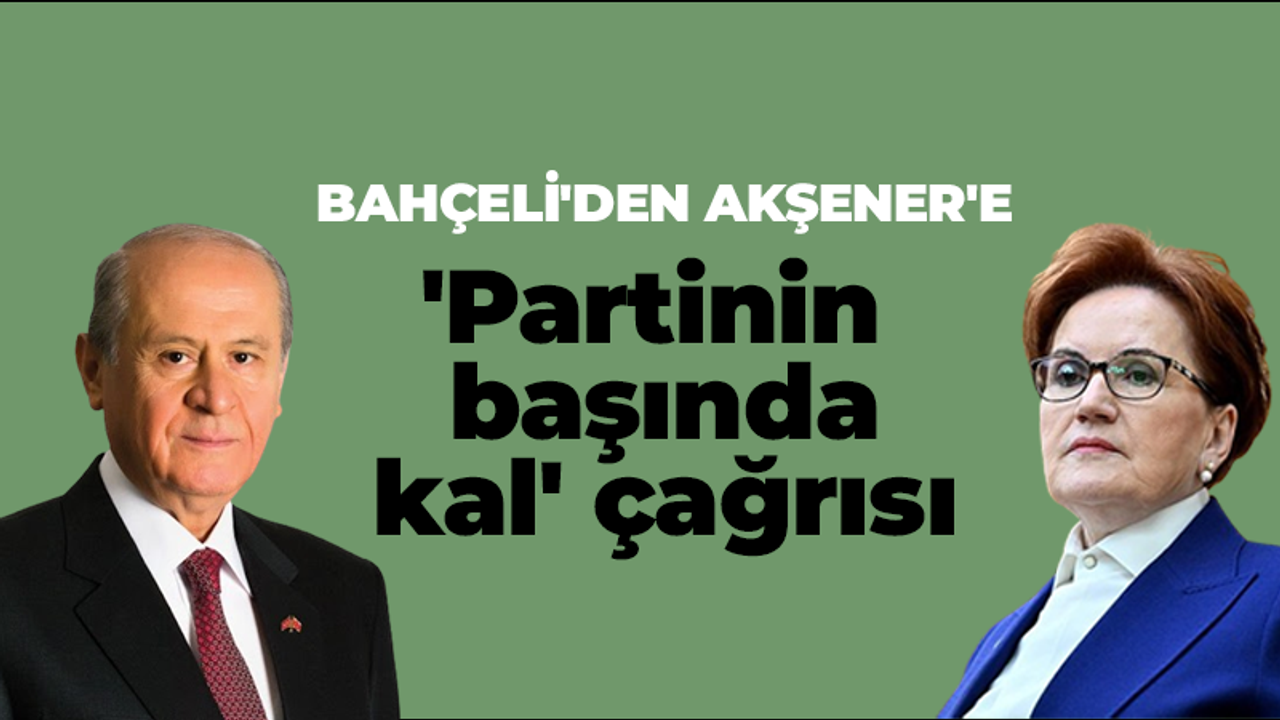 BAHÇELİ'DEN AKŞENER'E

'Partinin başında kal' çağrısı